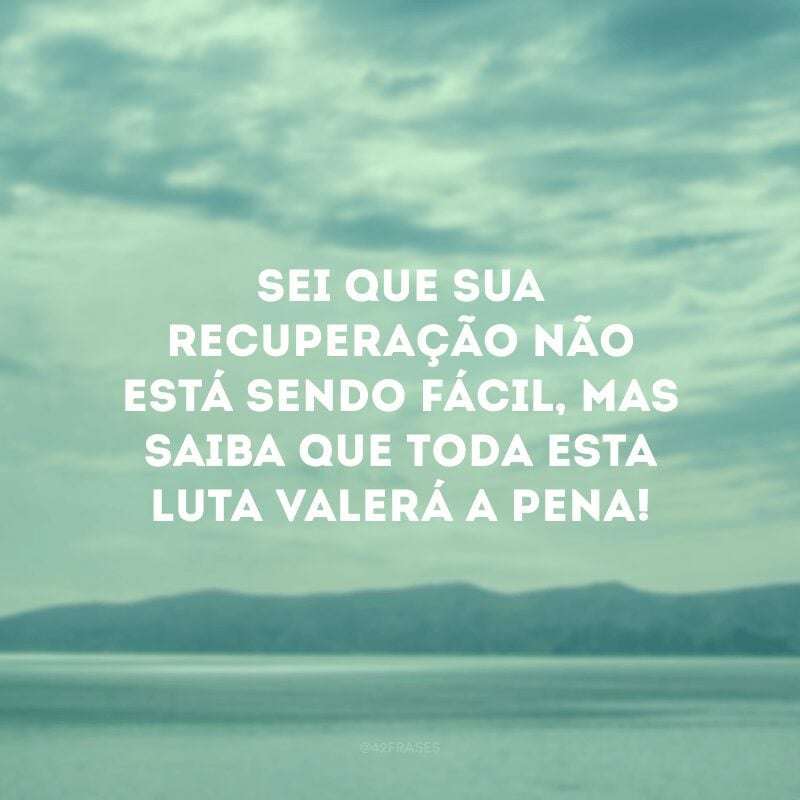 SEI QUE SUA RECUPERAÇÃO NÃO ESTÁ SENDO FÁCIL, MAS SAIBA QUE TODA ESTA LUTA VALERÁ A PENA!

@42FRASES